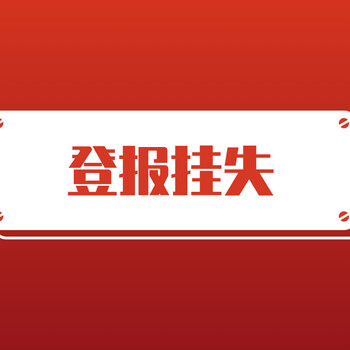 登报挂失